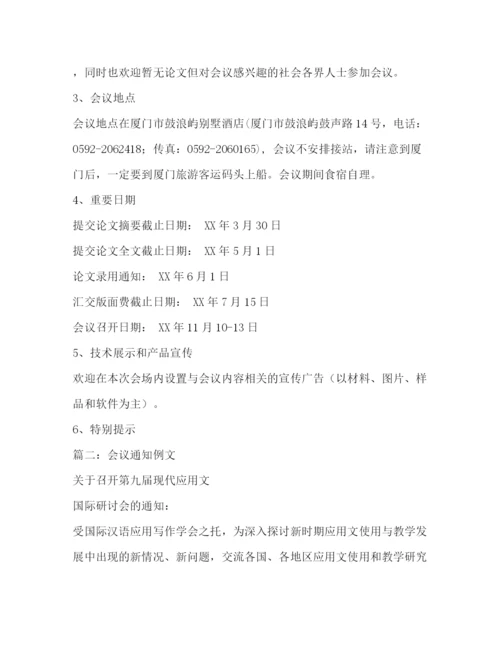 ，同时也欢迎暂无论文但对会议感兴趣的社会各界人士参加会议。

3、会议地点

会议地点在厦门市鼓浪屿别墅酒店(厦门市鼓浪屿鼓声路14号，电话：0592-2062418；传真：0592-2060165)，会议不安排接站，请注意到厦门后，一定要到厦门旅游客运码头上船。会议期间食宿自理。

4、重要日期

提交论文摘要截止日期： XX年3月30日

提交论文全文截止日期： XX年5月1日

论文录用通知： XX年6月1日

汇交版面费截止日期： XX年7月15日

会议召开日期： XX年11月10-13日

5、技术展示和产品宣传

欢迎在本次会场内设置与会议内容相关的宣传广告（以材料、图片、样品和软件为主）。

6、特别提示

篇二：会议通知例文

关于召开第九届现代应用文

国际研讨会的通知：

受国际汉语应用写作学会之托，为深入探讨新时期应用文使用与教学发展中出现的新情况、新问题，交流各国、各地区应用文使用和教学研究